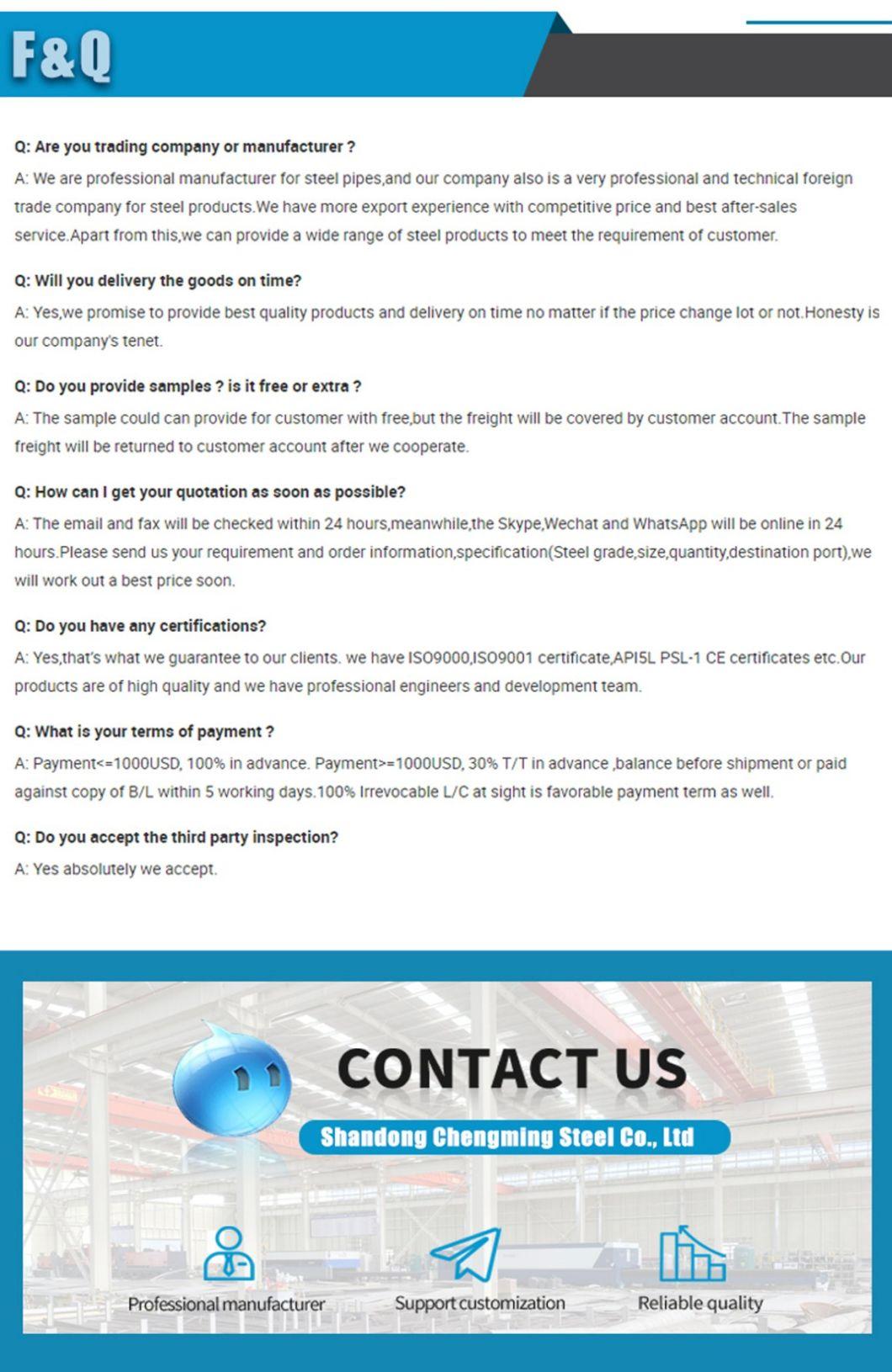 F&Q

Q: Are you trading company or manufacturer ?

A: We are professional manufacturer for steel pipes,and our company also is a very professional and technical foreign trade company for steel products.We have more export experience with competitive price and best after-sales service.Apart from this,we can provide a wide range of steel products to meet the requirement of customer.

Q: Will you delivery the goods on time?

A: Yes,we promise to provide best quality products and delivery on time no matter if the price change lot or not.Honesty is our company's tenet.

Q: Do you provide samples ? is it free or extra ?

A: The sample could can provide for customer with free,but the freight will be covered by customer account.The sample freight will be returned to customer account after we cooperate.

Q: How can I get your quotation as soon as possible?

A: The email and fax will be checked within 24 hours,meanwhile,the Skype,Wechat and WhatsApp will be online in 24 hours.Please send us your requirement and order information,specification(Steel grade,size,quantity,destination port),we will work out a best price soon.

Q: Do you have any certifications?

A: Yes,that's what we guarantee to our clients. we have ISO9000,ISO9001 certificate,API5L PSL-1 CE certificates etc.Our products are of high quality and we have professional engineers and development team.

Q: What is your terms of payment ?

A: Payment<=1000USD, 100% in advance. Payment>=1000USD, 30% T/T in advance ,balance before shipment or paid against copy of B/L within 5 working days.100% Irrevocable L/C at sight is favorable payment term as well.

Q: Do you accept the third party inspection?

A: Yes absolutely we accept.

CONTACT US

Shandong Chengming Steel Co., Ltd

Professional manufacturer

Support customization

Reliable quality